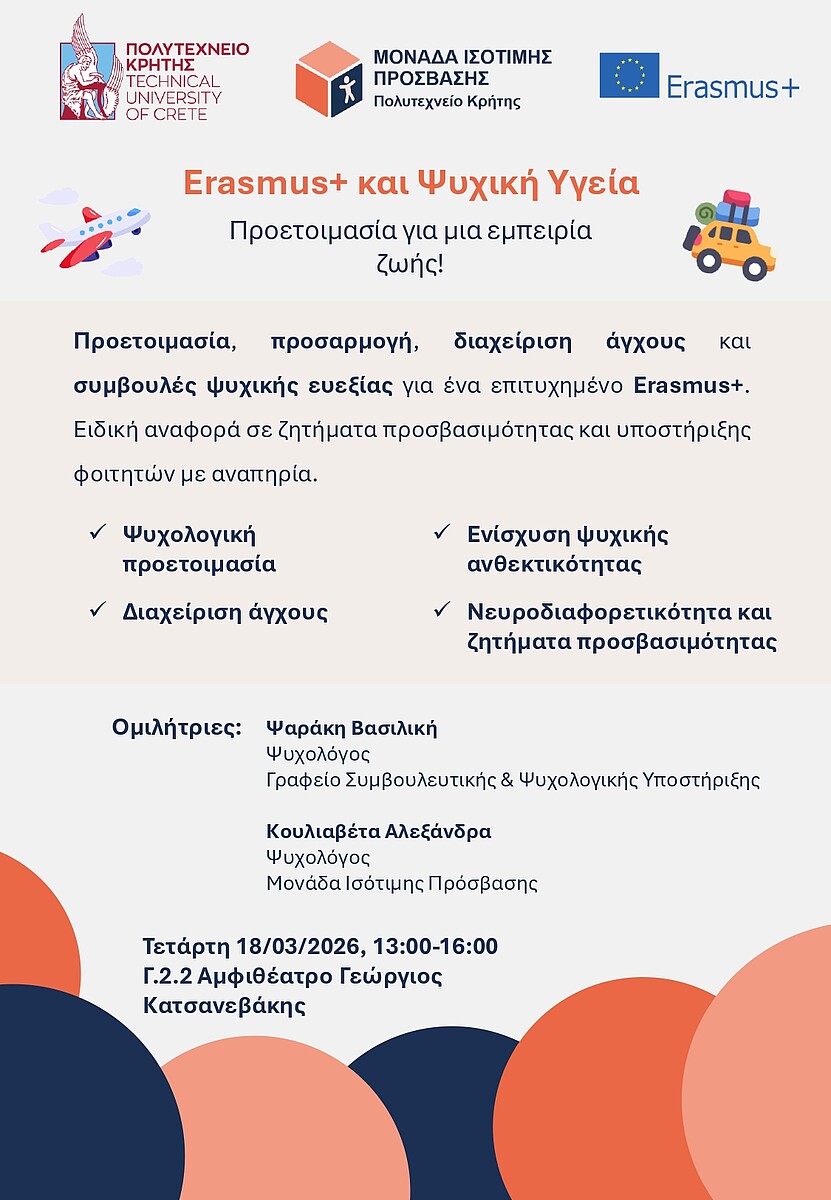 ΠΟΛΥΤΕΧΝΕΙΟ ΚΡΗΤΗΣ
TECHNICAL UNIVERSITY OF CRETE

ΜΟΝΑΔΑ ΙΣΟΤΙΜΗΣ ΠΡΟΣΒΑΣΗΣ
Πολυτεχνείο Κρήτης

Erasmus+

Erasmus+ και Ψυχική Υγεία

Προετοιμασία για μια εμπειρία ζωής!

Προετοιμασία, προσαρμογή, διαχείριση άγχους και συμβουλές ψυχικής ευεξίας για ένα επιτυχημένο Erasmus+. Ειδική αναφορά σε ζητήματα προσβασιμότητας και υποστήριξης φοιτητών με αναπηρία.

✓ Ψυχολογική προετοιμασία
✓ Διαχείριση άγχους
✓ Ενίσχυση ψυχικής ανθεκτικότητας
✓ Νευροδιαφορετικότητα και ζητήματα προσβασιμότητας

Ομιλήτριες: Ψαράκη Βασιλική
Ψυχολόγος
Γραφείο Συμβουλευτικής & Ψυχολογικής Υποστήριξης

Κουλιαβέτα Αλεξάνδρα
Ψυχολόγος
Μονάδα Ισότιμης Πρόσβασης

Τετάρτη 18/03/2026, 13:00-16:00
Γ.2.2 Αμφιθέατρο Γεώργιος Κατσανεβάκης